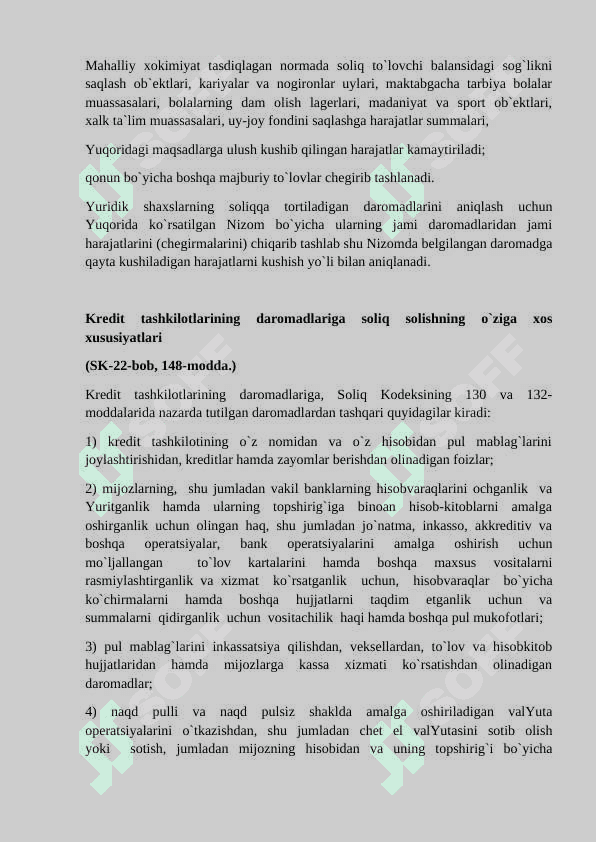 Mahalliy xokimiyat tasdiqlagan normada soliq to`lovchi balansidagi sog`likni saqlash ob`ektlari, kariyalar va nogironlar uylari, maktabgacha tarbiya bolalar muassasalari, bolalarning dam olish lagerlari, madaniyat va sport ob`ektlari, xalk ta`lim muassasalari, uy-joy fondini saqlashga harajatlar summalari,

Yuqoridagi maqsadlarga ulush kushib qilingan harajatlar kamaytiriladi;

qonun bo`yicha boshqa majburiy to`lovlar chegirib tashlanadi.

Yuridik shaxslarning soliqqa tortiladigan daromadlarini aniqlash uchun Yuqorida ko`rsatilgan Nizom bo`yicha ularning jami daromadlaridan jami harajatlarini (chegirmalarini) chiqarib tashlab shu Nizomda belgilangan daromadga qayta kushiladigan harajatlarni kushish yo`li bilan aniqlanadi.

Kredit tashkilotlarining daromadlariga soliq solishning o`ziga xos xususiyatlari

(SK-22-bob, 148-modda.)

Kredit tashkilotlarining daromadlariga, Soliq Kodeksining 130 va 132-moddalarida nazarda tutilgan daromadlardan tashqari quyidagilar kiradi:

1) kredit tashkilotining o`z nomidan va o`z hisobidan pul mablag`larini joylashtirishidan, kreditlar hamda zayomlar berishdan olinadigan foizlar;

2) mijozlarning, shu jumladan vakil banklarning hisobvaraqlarini ochganlik va Yuritganlik hamda ularning topshirig`iga binoan hisob-kitoblarni amalga oshirganlik uchun olingan haq, shu jumladan jo`natma, inkasso, akkreditiv va boshqa operatsiyalar, bank operatsiyalarini amalga oshirish uchun mo`ljallangan to`lov kartalarini hamda boshqa maxsus vositalarni rasmiylashtirganlik va xizmat ko`rsatganlik uchun, hisobvaraqlar bo`yicha ko`chirmalarni hamda boshqa hujjatlarni taqdim etganlik uchun va summalarni qidirganlik uchun vositachilik haqi hamda boshqa pul mukofotlari;

3) pul mablag`larini inkassatsiya qilishdan, veksellardan, to`lov va hisobkitob hujjatlaridan hamda mijozlarga kassa xizmati ko`rsatishdan olinadigan daromadlar;

4) naqd pulli va naqd pulsiz shaklda amalga oshiriladigan valYuta operatsiyalarini o`tkazishdan, shu jumladan chet el valYutasini sotib olish yoki sotish, jumladan mijozning hisobidan va uning topshirig`i bo`yicha